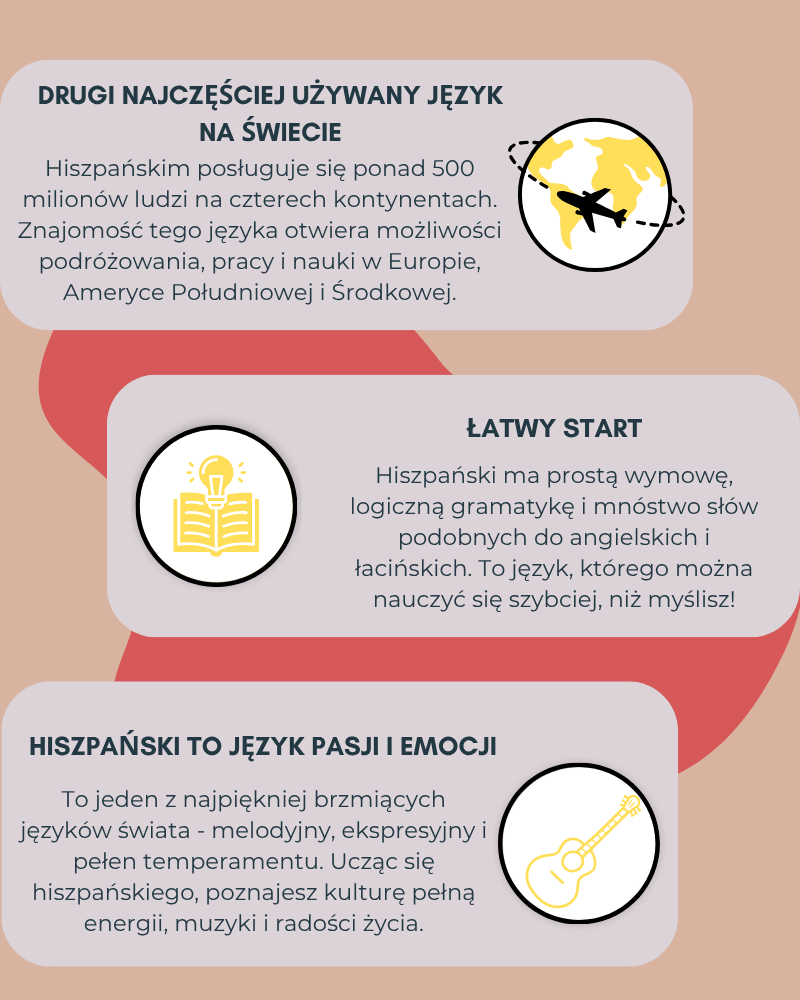 DRUGI NAJCZĘŚCIEJ UŻYWANY JĘZYK NA ŚWIECIE

Hiszpańskim posługuje się ponad 500 milionów ludzi na czterech kontynentach. Znajomość tego języka otwiera możliwości podróżowania, pracy i nauki w Europie, Ameryce Południowej i Środkowej.

ŁATWY START

Hiszpański ma prostą wymowę, logiczną gramatykę i mnóstwo słów podobnych do angielskich i łacińskich. To język, którego można nauczyć się szybciej, niż myślisz!

HISZPAŃSKI TO JĘZYK PASJI I EMOCJI

To jeden z najpiękniej brzmiących języków świata - melodyjny, ekspresyjny i pełen temperamentu. Ucząc się hiszpańskiego, poznajesz kulturę pełną energii, muzyki i radości życia.